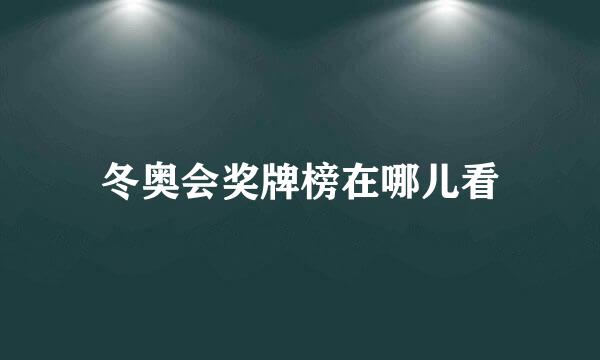 冬奥会奖牌榜在哪儿看